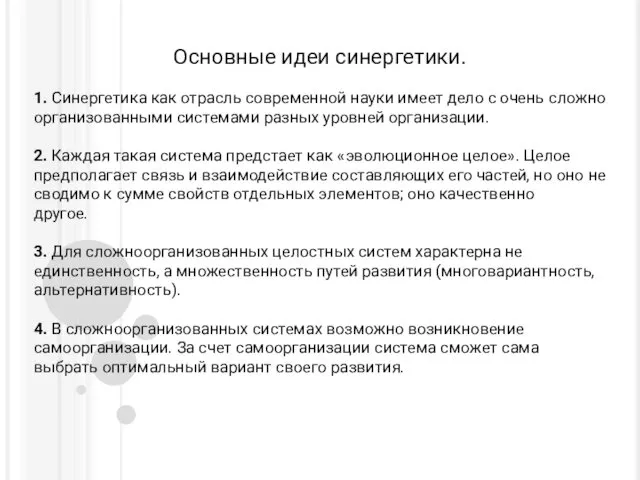 Основные идеи синергетики.

1. Синергетика как отрасль современной науки имеет дело с очень сложно организованными системами разных уровней организации.

2. Каждая такая система предстает как «эволюционное целое». Целое предполагает связь и взаимодействие составляющих его частей, но оно не сводимо к сумме свойств отдельных элементов; оно качественно другое.

3. Для сложноорганизованных целостных систем характерна не единственность, а множественность путей развития (многовариантность, альтернативность).

4. В сложноорганизованных системах возможно возникновение самоорганизации. За счет самоорганизации система сможет сама выбрать оптимальный вариант своего развития.